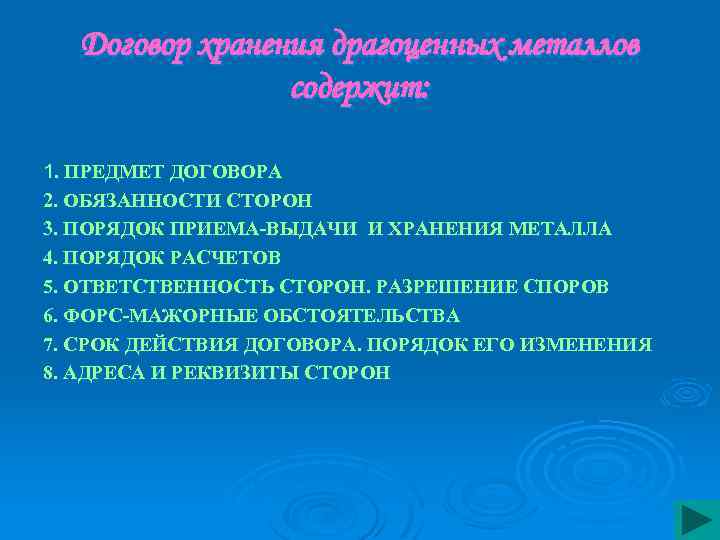 Договор хранения драгоценных металлов содержит:

1. ПРЕДМЕТ ДОГОВОРА
2. ОБЯЗАННОСТИ СТОРОН
3. ПОРЯДОК ПРИЕМА-ВЫДАЧИ И ХРАНЕНИЯ МЕТАЛЛА
4. ПОРЯДОК РАСЧЕТОВ
5. ОТВЕТСТВЕННОСТЬ СТОРОН. РАЗРЕШЕНИЕ СПОРОВ
6. ФОРС-МАЖОРНЫЕ ОБСТОЯТЕЛЬСТВА
7. СРОК ДЕЙСТВИЯ ДОГОВОРА. ПОРЯДОК ЕГО ИЗМЕНЕНИЯ
8. АДРЕСА И РЕКВИЗИТЫ СТОРОН